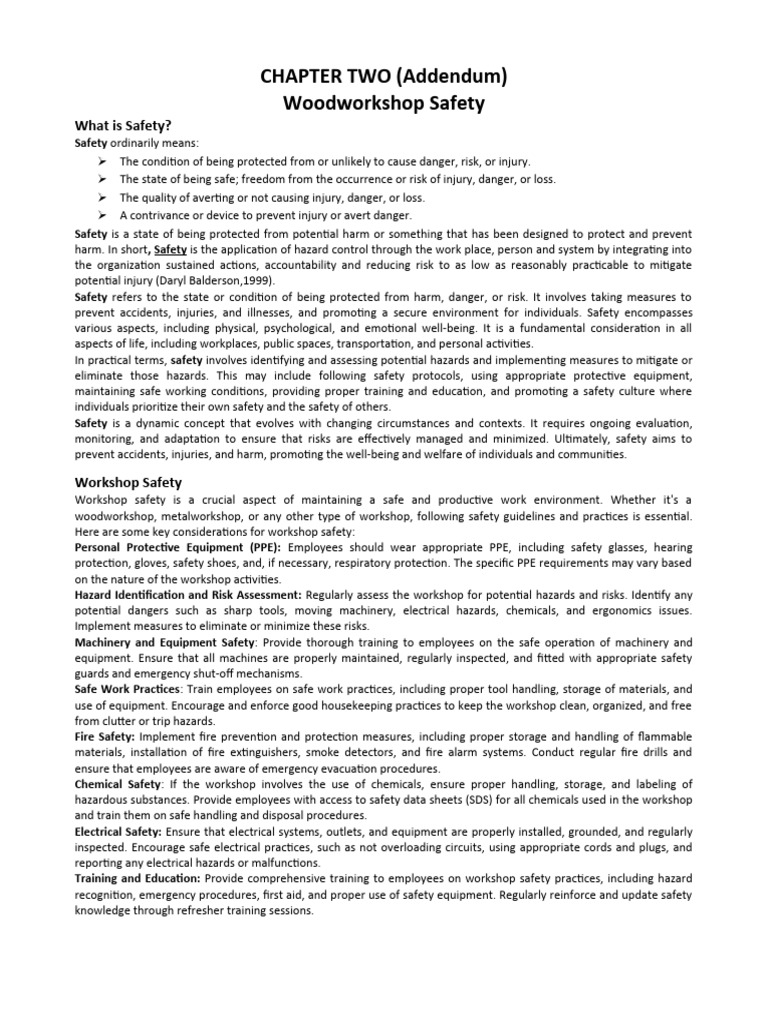 CHAPTER TWO (Addendum)
Woodworkshop Safety

What is Safety?

Safety ordinarily means:

➢ The condition of being protected from or unlikely to cause danger, risk, or injury.
➢ The state of being safe; freedom from the occurrence or risk of injury, danger, or loss.
➢ The quality of averting or not causing injury, danger, or loss.
➢ A contrivance or device to prevent injury or avert danger.

Safety is a state of being protected from potential harm or something that has been designed to protect and prevent harm. In short, Safety is the application of hazard control through the work place, person and system by integrating into the organization sustained actions, accountability and reducing risk to as low as reasonably practicable to mitigate potential injury (Daryl Balderson,1999).

Safety refers to the state or condition of being protected from harm, danger, or risk. It involves taking measures to prevent accidents, injuries, and illnesses, and promoting a secure environment for individuals. Safety encompasses various aspects, including physical, psychological, and emotional well-being. It is a fundamental consideration in all aspects of life, including workplaces, public spaces, transportation, and personal activities.

In practical terms, safety involves identifying and assessing potential hazards and implementing measures to mitigate or eliminate those hazards. This may include following safety protocols, using appropriate protective equipment, maintaining safe working conditions, providing proper training and education, and promoting a safety culture where individuals prioritize their own safety and the safety of others.

Safety is a dynamic concept that evolves with changing circumstances and contexts. It requires ongoing evaluation, monitoring, and adaptation to ensure that risks are effectively managed and minimized. Ultimately, safety aims to prevent accidents, injuries, and harm, promoting the well-being and welfare of individuals and communities.

Workshop Safety

Workshop safety is a crucial aspect of maintaining a safe and productive work environment. Whether it's a woodworkshop, metalworkshop, or any other type of workshop, following safety guidelines and practices is essential. Here are some key considerations for workshop safety:

Personal Protective Equipment (PPE): Employees should wear appropriate PPE, including safety glasses, hearing protection, gloves, safety shoes, and, if necessary, respiratory protection. The specific PPE requirements may vary based on the nature of the workshop activities.

Hazard Identification and Risk Assessment: Regularly assess the workshop for potential hazards and risks. Identify any potential dangers such as sharp tools, moving machinery, electrical hazards, chemicals, and ergonomics issues. Implement measures to eliminate or minimize these risks.

Machinery and Equipment Safety: Provide thorough training to employees on the safe operation of machinery and equipment. Ensure that all machines are properly maintained, regularly inspected, and fitted with appropriate safety guards and emergency shut-off mechanisms.

Safe Work Practices: Train employees on safe work practices, including proper tool handling, storage of materials, and use of equipment. Encourage and enforce good housekeeping practices to keep the workshop clean, organized, and free from clutter or trip hazards.

Fire Safety: Implement fire prevention and protection measures, including proper storage and handling of flammable materials, installation of fire extinguishers, smoke detectors, and fire alarm systems. Conduct regular fire drills and ensure that employees are aware of emergency evacuation procedures.

Chemical Safety: If the workshop involves the use of chemicals, ensure proper handling, storage, and labeling of hazardous substances. Provide employees with access to safety data sheets (SDS) for all chemicals used in the workshop and train them on safe handling and disposal procedures.

Electrical Safety: Ensure that electrical systems, outlets, and equipment are properly installed, grounded, and regularly inspected. Encourage safe electrical practices, such as not overloading circuits, using appropriate cords and plugs, and reporting any electrical hazards or malfunctions.

Training and Education: Provide comprehensive training to employees on workshop safety practices, including hazard recognition, emergency procedures, first aid, and proper use of safety equipment. Regularly reinforce and update safety knowledge through refresher training sessions.